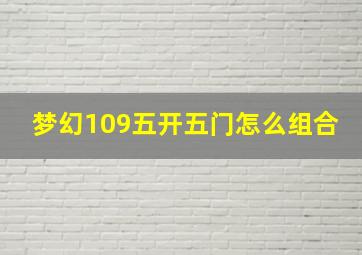 梦幻109五开五门怎么组合